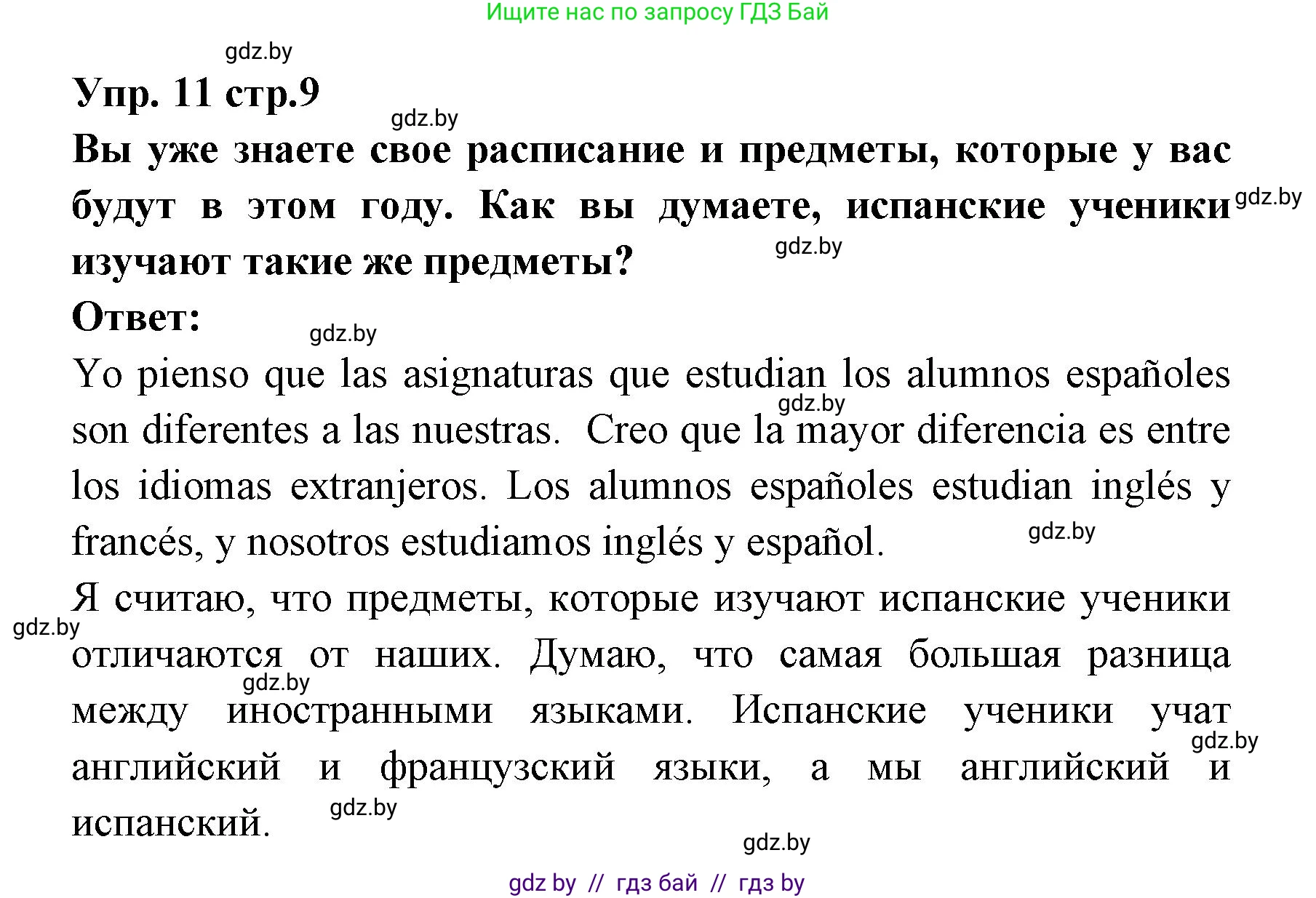 Ищите нас по запросу ГДЗ Бай

gdz.by

Упр. 11 стр.9

gdz.by

Вы уже знаете свое расписание и предметы, которые у вас будут в этом году. Как вы думаете, испанские ученики изучают такие же предметы?

gdz.by

gdz.by

Ответ:

gdz.by

Yo pienso que las asignaturas que estudian los alumnos españoles son diferentes a las nuestras. Creo que la mayor diferencia es entre los idiomas extranjeros. Los alumnos españoles estudian inglés y francés, y nosotros estudiamos inglés y español.

gdz.by

gdz.by

Я считаю, что предметы, которые изучают испанские ученики отличаются от наших. Думаю, что самая большая разница между иностранными языками. Испанские ученики учат английский и французский языки, а мы английский и испанский.

gdz.by

gdz.by

gdz.by

gdz.by

gdz.by

gdz by // гдз бай // гдз by